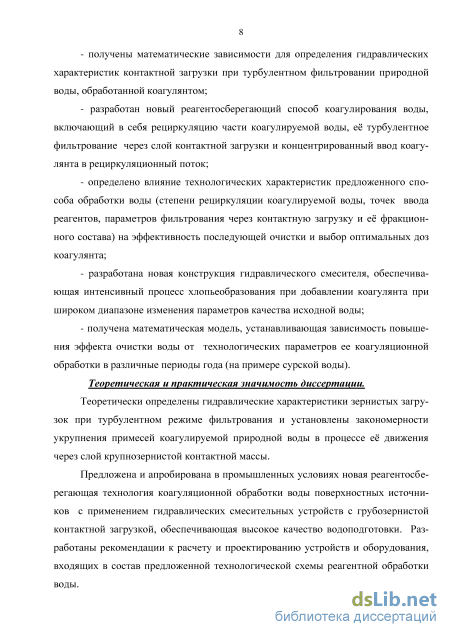 8

- получены математические зависимости для определения гидравлических характеристик контактной загрузки при турбулентном фильтровании природной воды, обработанной коагулянтом;

- разработан новый реагентосберегающий способ коагулирования воды, включающий в себя рециркуляцию части коагулируемой воды, её турбулентное фильтрование через слой контактной загрузки и концентрированный ввод коагулянта в рециркуляционный поток;

- определено влияние технологических характеристик предложенного способа обработки воды (степени рециркуляции коагулируемой воды, точек ввода реагентов, параметров фильтрования через контактную загрузку и её фракционного состава) на эффективность последующей очистки и выбор оптимальных доз коагулянта;

- разработана новая конструкция гидравлического смесителя, обеспечивающая интенсивный процесс хлопьеобразования при добавлении коагулянта при широком диапазоне изменения параметров качества исходной воды;

- получена математическая модель, устанавливающая зависимость повышения эффекта очистки воды от технологических параметров ее коагуляционной обработки в различные периоды года (на примере сурской воды).

Теоретическая и практическая значимость диссертации.

Теоретически определены гидравлические характеристики зернистых загрузок при турбулентном режиме фильтрования и установлены закономерности укрупнения примесей коагулируемой природной воды в процессе её движения через слой крупнозернистой контактной массы.

Предложена и апробирована в промышленных условиях новая реагентосберегающая технология коагуляционной обработки воды поверхностных источников с применением гидравлических смесительных устройств с грубозернистой контактной загрузкой, обеспечивающая высокое качество водоподготовки. Разработаны рекомендации к расчету и проектированию устройств и оборудования, входящих в состав предложенной технологической схемы реагентной обработки воды.

dsLib.net
библиотека диссертаций